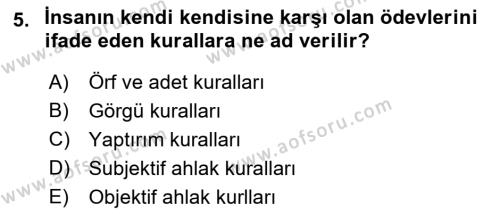 5. İnsanın kendi kendisine karşı olan ödevlerini ifade eden kurallara ne ad verilir?

A) Örf ve adet kuralları
B) Görgü kuralları
C) Yaptırım kuralları
D) Subjektif ahlak kuralları
E) Objektif ahlak kurlları

www.aofsoru.com
www.aofsoru.com
www.aofsoru.com
www.aofsoru.com